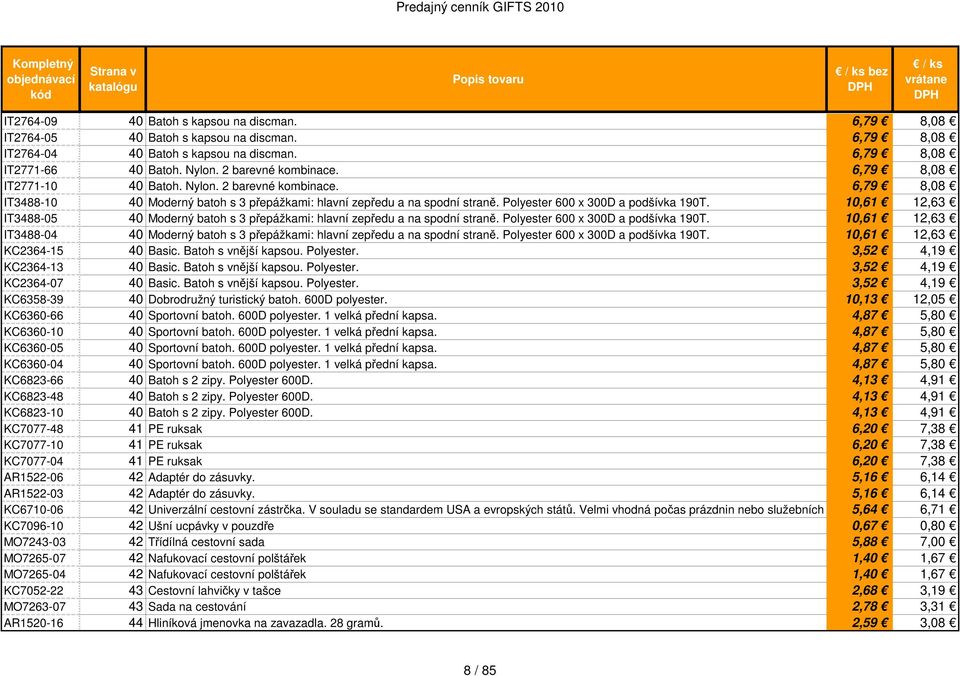 Predajný cenník GIFTS 2010

| Kompletný objednávací kód | Strana v katalógu | Popis tovaru | € / ks bez DPH | € / ks vrátane DPH |
|---|---|---|---|---|
| IT2764-09 | 40 | Batoh s kapsou na discman. | 6,79 € | 8,08 € |
| IT2764-05 | 40 | Batoh s kapsou na discman. | 6,79 € | 8,08 € |
| IT2764-04 | 40 | Batoh s kapsou na discman. | 6,79 € | 8,08 € |
| IT2771-66 | 40 | Batoh. Nylon. 2 barevné kombinace. | 6,79 € | 8,08 € |
| IT2771-10 | 40 | Batoh. Nylon. 2 barevné kombinace. | 6,79 € | 8,08 € |
| IT3488-10 | 40 | Moderný batoh s 3 přepážkami: hlavní zepředu a na spodní straně. Polyester 600 x 300D a podšívka 190T. | 10,61 € | 12,63 € |
| IT3488-05 | 40 | Moderný batoh s 3 přepážkami: hlavní zepředu a na spodní straně. Polyester 600 x 300D a podšívka 190T. | 10,61 € | 12,63 € |
| IT3488-04 | 40 | Moderný batoh s 3 přepážkami: hlavní zepředu a na spodní straně. Polyester 600 x 300D a podšívka 190T. | 10,61 € | 12,63 € |
| KC2364-15 | 40 | Basic. Batoh s vnější kapsou. Polyester. | 3,52 € | 4,19 € |
| KC2364-13 | 40 | Basic. Batoh s vnější kapsou. Polyester. | 3,52 € | 4,19 € |
| KC2364-07 | 40 | Basic. Batoh s vnější kapsou. Polyester. | 3,52 € | 4,19 € |
| KC6358-39 | 40 | Dobrodružný turistický batoh. 600D polyester. | 10,13 € | 12,05 € |
| KC6360-66 | 40 | Sportovní batoh. 600D polyester. 1 velká přední kapsa. | 4,87 € | 5,80 € |
| KC6360-10 | 40 | Sportovní batoh. 600D polyester. 1 velká přední kapsa. | 4,87 € | 5,80 € |
| KC6360-05 | 40 | Sportovní batoh. 600D polyester. 1 velká přední kapsa. | 4,87 € | 5,80 € |
| KC6360-04 | 40 | Sportovní batoh. 600D polyester. 1 velká přední kapsa. | 4,87 € | 5,80 € |
| KC6823-66 | 40 | Batoh s 2 zipy. Polyester 600D. | 4,13 € | 4,91 € |
| KC6823-48 | 40 | Batoh s 2 zipy. Polyester 600D. | 4,13 € | 4,91 € |
| KC6823-10 | 40 | Batoh s 2 zipy. Polyester 600D. | 4,13 € | 4,91 € |
| KC7077-48 | 41 | PE ruksak | 6,20 € | 7,38 € |
| KC7077-10 | 41 | PE ruksak | 6,20 € | 7,38 € |
| KC7077-04 | 41 | PE ruksak | 6,20 € | 7,38 € |
| AR1522-06 | 42 | Adaptér do zásuvky. | 5,16 € | 6,14 € |
| AR1522-03 | 42 | Adaptér do zásuvky. | 5,16 € | 6,14 € |
| KC6710-06 | 42 | Univerzální cestovní zástrčka. V souladu se standardem USA a evropských států. Velmi vhodná počas prázdnin nebo služebních | 5,64 € | 6,71 € |
| KC7096-10 | 42 | Ušní ucpávky v pouzdře | 0,67 € | 0,80 € |
| MO7243-03 | 42 | Třídílná cestovní sada | 5,88 € | 7,00 € |
| MO7265-07 | 42 | Nafukovací cestovní polštářek | 1,40 € | 1,67 € |
| MO7265-04 | 42 | Nafukovací cestovní polštářek | 1,40 € | 1,67 € |
| KC7052-22 | 43 | Cestovní lahvičky v tašce | 2,68 € | 3,19 € |
| MO7263-07 | 43 | Sada na cestování | 2,78 € | 3,31 € |
| AR1520-16 | 44 | Hliníková jmenovka na zavazadla. 28 gramů. | 2,59 € | 3,08 € |

8 / 85